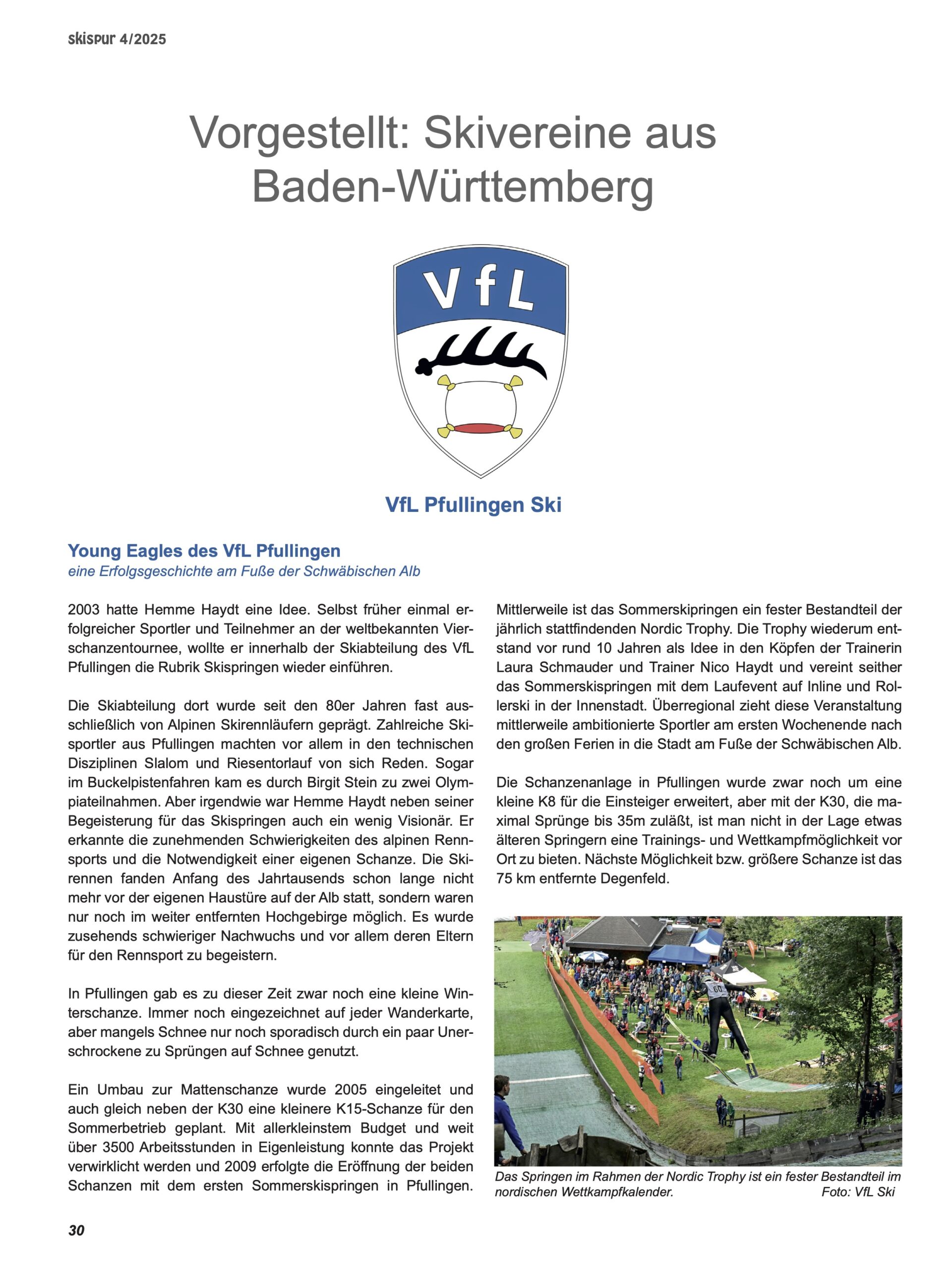 skispur 4/2025

Vorgestellt: Skivereine aus Baden-Württemberg

VfL

VfL Pfullingen Ski

Young Eagles des VfL Pfullingen
eine Erfolgsgeschichte am Fuße der Schwäbischen Alb

2003 hatte Hemme Haydt eine Idee. Selbst früher einmal erfolgreicher Sportler und Teilnehmer an der weltbekannten Vierschanzentournee, wollte er innerhalb der Skiabteilung des VfL Pfullingen die Rubrik Skispringen wieder einführen.

Die Skiabteilung dort wurde seit den 80er Jahren fast ausschließlich von Alpinen Skirennläufern geprägt. Zahlreiche Skisportler aus Pfullingen machten vor allem in den technischen Disziplinen Slalom und Riesentorlauf von sich Reden. Sogar im Buckelpistenfahren kam es durch Birgit Stein zu zwei Olympiateilnahmen. Aber irgendwie war Hemme Haydt neben seiner Begeisterung für das Skispringen auch ein wenig Visionär. Er erkannte die zunehmenden Schwierigkeiten des alpinen Rennsports und die Notwendigkeit einer eigenen Schanze. Die Skirennen fanden Anfang des Jahrtausends schon lange nicht mehr vor der eigenen Haustüre auf der Alb statt, sondern waren nur noch im weiter entfernten Hochgebirge möglich. Es wurde zusehends schwieriger Nachwuchs und vor allem deren Eltern für den Rennsport zu begeistern.

In Pfullingen gab es zu dieser Zeit zwar noch eine kleine Winterschanze. Immer noch eingezeichnet auf jeder Wanderkarte, aber mangels Schnee nur noch sporadisch durch ein paar Unerschrockene zu Sprüngen auf Schnee genutzt.

Ein Umbau zur Mattenschanze wurde 2005 eingeleitet und auch gleich neben der K30 eine kleinere K15-Schanze für den Sommerbetrieb geplant. Mit allerkleinstem Budget und weit über 3500 Arbeitsstunden in Eigenleistung konnte das Projekt verwirklicht werden und 2009 erfolgte die Eröffnung der beiden Schanzen mit dem ersten Sommerskispringen in Pfullingen.

Mittlerweile ist das Sommerskipringen ein fester Bestandteil der jährlich stattfindenden Nordic Trophy. Die Trophy wiederum entstand vor rund 10 Jahren als Idee in den Köpfen der Trainerin Laura Schmauder und Trainer Nico Haydt und vereint seither das Sommerskispringen mit dem Laufevent auf Inline und Rollerski in der Innenstadt. Überregional zieht diese Veranstaltung mittlerweile ambitionierte Sportler am ersten Wochenende nach den großen Ferien in die Stadt am Fuße der Schwäbischen Alb.

Die Schanzenanlage in Pfullingen wurde zwar noch um eine kleine K8 für die Einsteiger erweitert, aber mit der K30, die maximal Sprünge bis 35m zuläßt, ist man nicht in der Lage etwas älteren Springern eine Trainings- und Wettkampfmöglichkeit vor Ort zu bieten. Nächste Möglichkeit bzw. größere Schanze ist das 75 km entfernte Degenfeld.

60

Das Springen im Rahmen der Nordic Trophy ist ein fester Bestandteil im nordischen Wettkampfkalender. Foto: VfL Ski

30